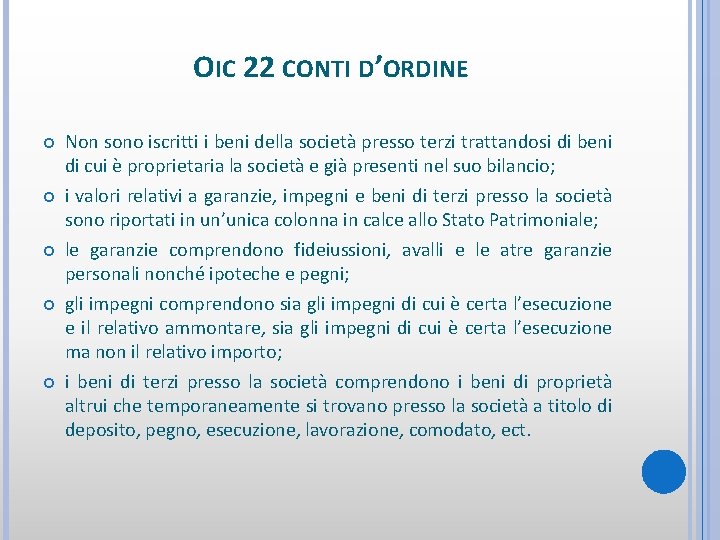 OIC 22 CONTI D'ORDINE

Non sono iscritti i beni della società presso terzi trattandosi di beni di cui è proprietaria la società e già presenti nel suo bilancio;

i valori relativi a garanzie, impegni e beni di terzi presso la società sono riportati in un'unica colonna in calce allo Stato Patrimoniale;

le garanzie comprendono fideiussioni, avalli e le atre garanzie personali nonché ipoteche e pegni;

gli impegni comprendono sia gli impegni di cui è certa l'esecuzione e il relativo ammontare, sia gli impegni di cui è certa l'esecuzione ma non il relativo importo;

i beni di terzi presso la società comprendono i beni di proprietà altrui che temporaneamente si trovano presso la società a titolo di deposito, pegno, esecuzione, lavorazione, comodato, ect.